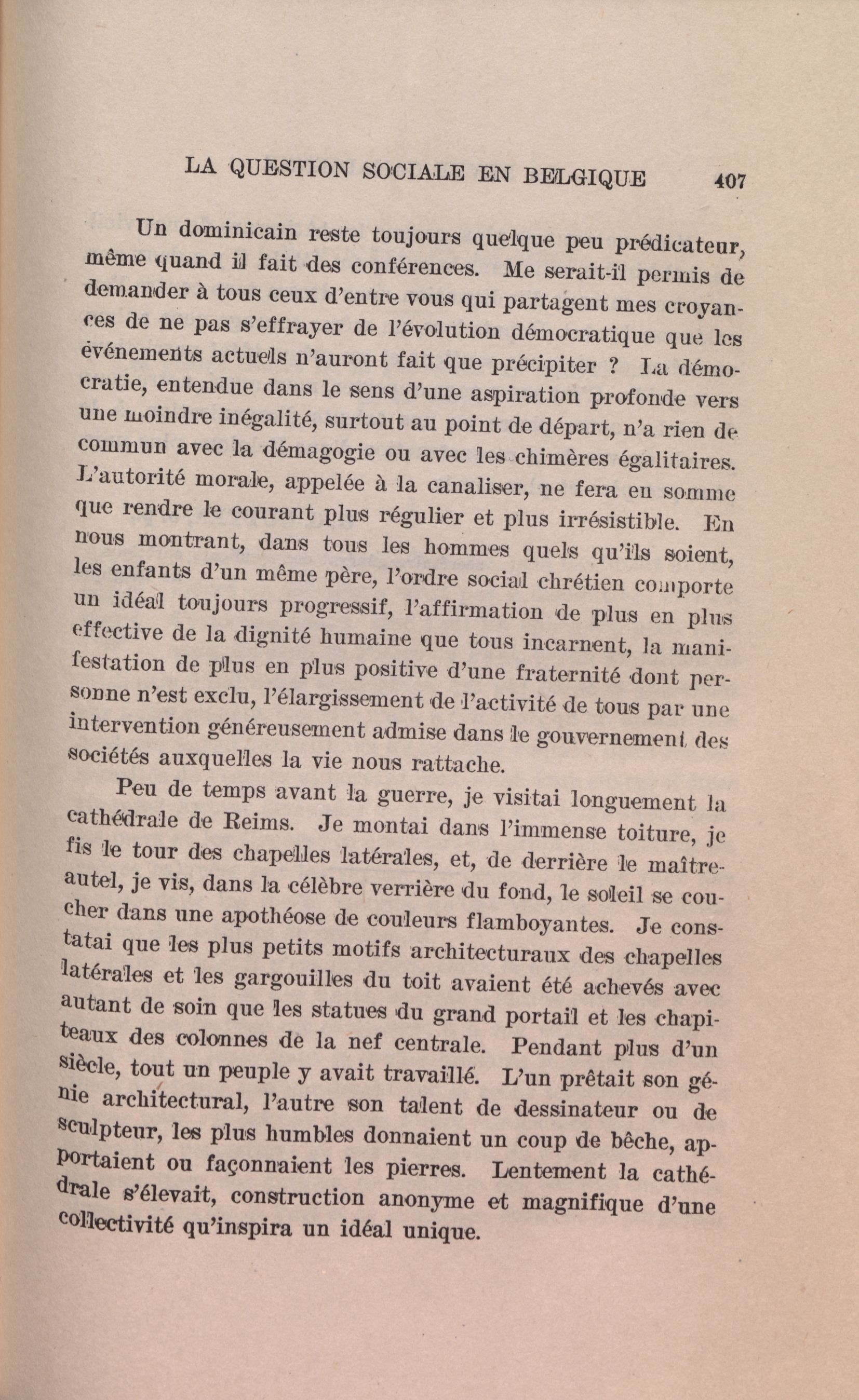 LA QUESTION SOCIALE EN BELGIQUE 407

Un dominicain reste toujours quelque peu prédicateur, même quand il fait des conférences. Me serait-il permis de demander à tous ceux d'entre vous qui partagent mes croyances de ne pas s'effrayer de l'évolution démocratique que les événements actuels n'auront fait que précipiter ? La démocratie, entendue dans le sens d'une aspiration profonde vers une moindre inégalité, surtout au point de départ, n'a rien de commun avec la démagogie ou avec les chimères égalitaires. L'autorité morale, appelée à la canaliser, ne fera en somme que rendre le courant plus régulier et plus irrésistible. En nous montrant, dans tous les hommes quels qu'ils soient, les enfants d'un même père, l'ordre social chrétien comporte un idéal toujours progressif, l'affirmation de plus en plus effective de la dignité humaine que tous incarnent, la manifestation de plus en plus positive d'une fraternité dont personne n'est exclu, l'élargissement de l'activité de tous par une intervention généreusement admise dans le gouvernement des sociétés auxquelles la vie nous rattache.

Peu de temps avant la guerre, je visitai longuement la cathédrale de Reims. Je montai dans l'immense toiture, je fis le tour des chapelles latérales, et, de derrière le maître-autel, je vis, dans la célèbre verrière du fond, le soleil se coucher dans une apothéose de couleurs flamboyantes. Je constatai que les plus petits motifs architecturaux des chapelles latérales et les gargouilles du toit avaient été achevés avec autant de soin que les statues du grand portail et les chapiteaux des colonnes de la nef centrale. Pendant plus d'un siècle, tout un peuple y avait travaillé. L'un prêtait son génie architectural, l'autre son talent de dessinateur ou de sculpteur, les plus humbles donnaient un coup de bêche, apportaient ou façonnaient les pierres. Lentement la cathédrale s'élevait, construction anonyme et magnifique d'une collectivité qu'inspira un idéal unique.